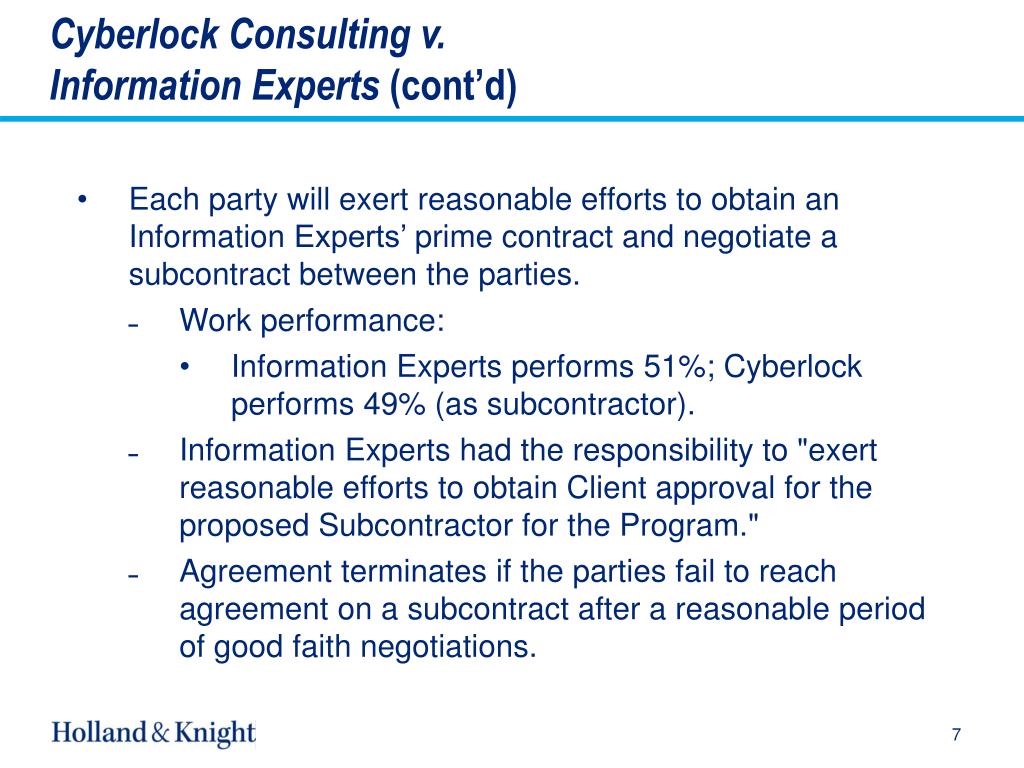 Cyberlock Consulting v. Information Experts (cont'd)

• Each party will exert reasonable efforts to obtain an Information Experts' prime contract and negotiate a subcontract between the parties.
– Work performance:
• Information Experts performs 51%; Cyberlock performs 49% (as subcontractor).
– Information Experts had the responsibility to "exert reasonable efforts to obtain Client approval for the proposed Subcontractor for the Program."
– Agreement terminates if the parties fail to reach agreement on a subcontract after a reasonable period of good faith negotiations.

Holland & Knight

7